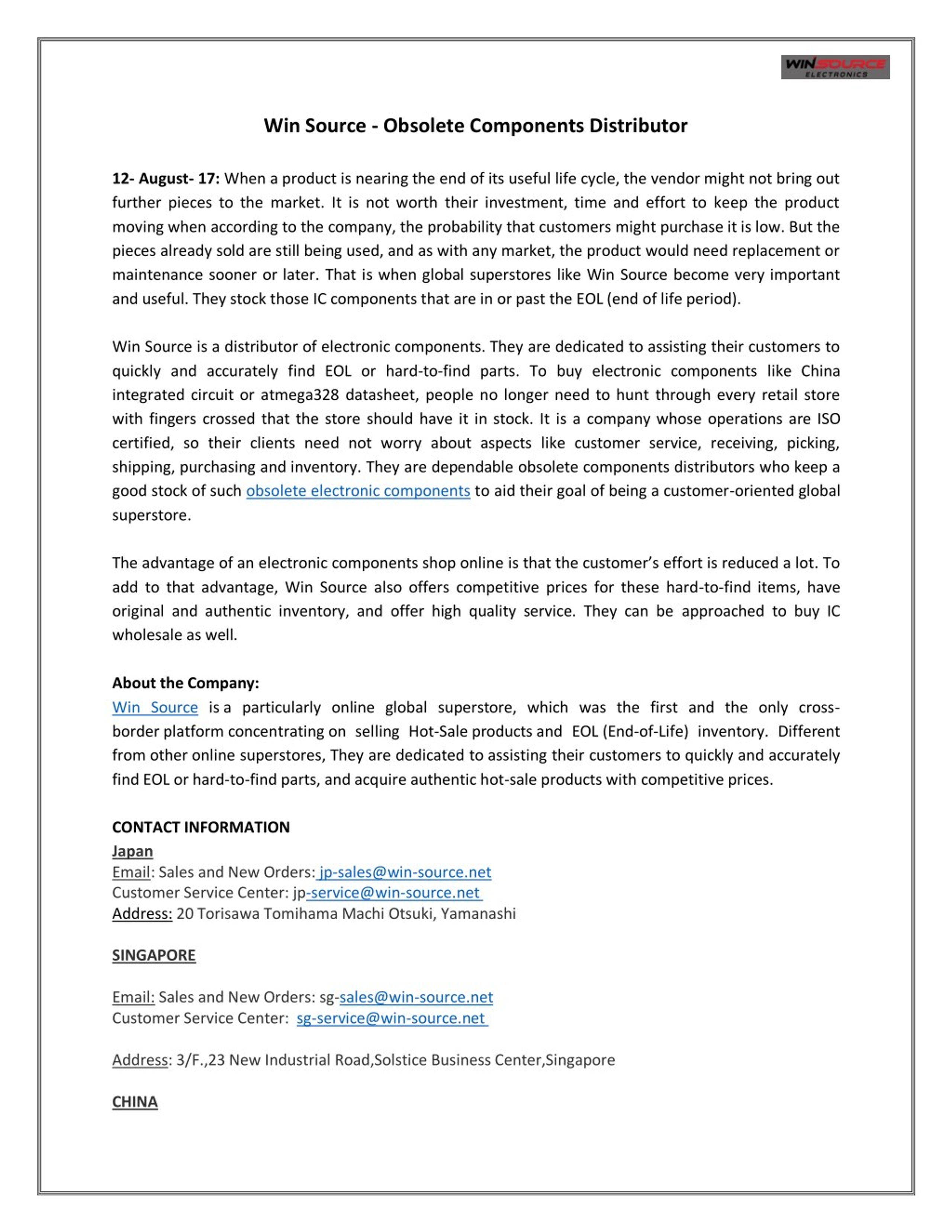 WINSOURCE ELECTRONICS

Win Source - Obsolete Components Distributor

12- August- 17: When a product is nearing the end of its useful life cycle, the vendor might not bring out further pieces to the market. It is not worth their investment, time and effort to keep the product moving when according to the company, the probability that customers might purchase it is low. But the pieces already sold are still being used, and as with any market, the product would need replacement or maintenance sooner or later. That is when global superstores like Win Source become very important and useful. They stock those IC components that are in or past the EOL (end of life period).

Win Source is a distributor of electronic components. They are dedicated to assisting their customers to quickly and accurately find EOL or hard-to-find parts. To buy electronic components like China integrated circuit or atmega328 datasheet, people no longer need to hunt through every retail store with fingers crossed that the store should have it in stock. It is a company whose operations are ISO certified, so their clients need not worry about aspects like customer service, receiving, picking, shipping, purchasing and inventory. They are dependable obsolete components distributors who keep a good stock of such obsolete electronic components to aid their goal of being a customer-oriented global superstore.

The advantage of an electronic components shop online is that the customer's effort is reduced a lot. To add to that advantage, Win Source also offers competitive prices for these hard-to-find items, have original and authentic inventory, and offer high quality service. They can be approached to buy IC wholesale as well.

About the Company:
Win Source is a particularly online global superstore, which was the first and the only cross-border platform concentrating on selling Hot-Sale products and EOL (End-of-Life) inventory. Different from other online superstores, They are dedicated to assisting their customers to quickly and accurately find EOL or hard-to-find parts, and acquire authentic hot-sale products with competitive prices.

CONTACT INFORMATION
Japan
Email: Sales and New Orders: jp-sales@win-source.net
Customer Service Center: jp-service@win-source.net
Address: 20 Torisawa Tomihama Machi Otsuki, Yamanashi

SINGAPORE

Email: Sales and New Orders: sg-sales@win-source.net
Customer Service Center: sg-service@win-source.net

Address: 3/F.,23 New Industrial Road,Solstice Business Center,Singapore

CHINA